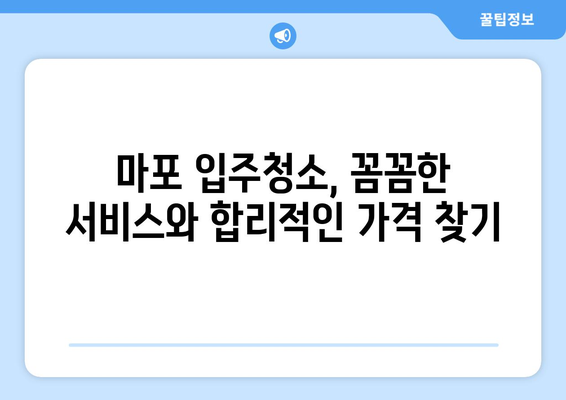 꿀팁정보

마포 입주청소, 꼼꼼한 서비스와 합리적인 가격 찾기